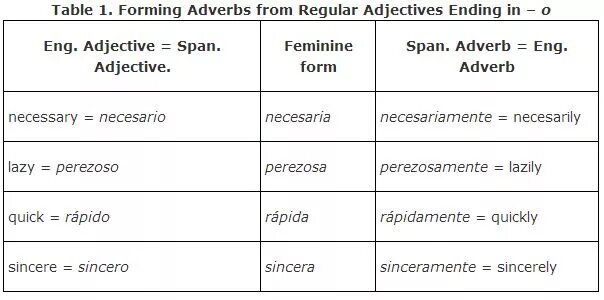 Table 1. Forming Adverbs from Regular Adjectives Ending in – o

| Eng. Adjective = Span. Adjective. | Feminine form | Span. Adverb = Eng. Adverb |
|---|---|---|
| necessary = necesario | necesaria | necesariamente = necesarily |
| lazy = perezoso | perezosa | perezosamente = lazily |
| quick = rápido | rápida | rápidamente = quickly |
| sincere = sincero | sincera | sinceramente = sincerely |